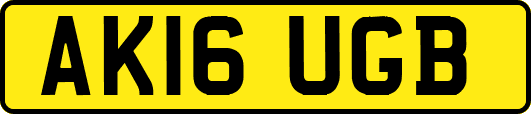 AK16 UGB